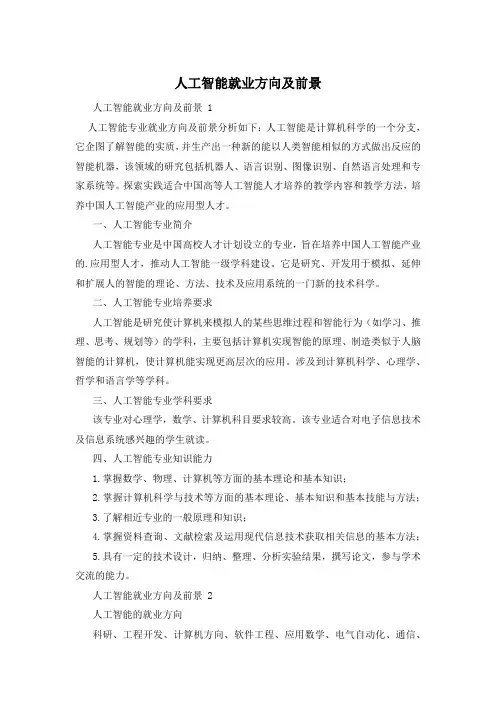 人工智能就业方向及前景

人工智能就业方向及前景 1

人工智能专业就业方向及前景分析如下：人工智能是计算机科学的一个分支，它企图了解智能的实质，并生产出一种新的能以人类智能相似的方式做出反应的智能机器，该领域的研究包括机器人、语言识别、图像识别、自然语言处理和专家系统等。探索实践适合中国高等人工智能人才培养的教学内容和教学方法，培养中国人工智能产业的应用型人才。

一、人工智能专业简介

人工智能专业是中国高校人才计划设立的专业，旨在培养中国人工智能产业的.应用型人才，推动人工智能一级学科建设。它是研究、开发用于模拟、延伸和扩展人的智能的理论、方法、技术及应用系统的一门新的技术科学。

二、人工智能专业培养要求

人工智能是研究使计算机来模拟人的某些思维过程和智能行为（如学习、推理、思考、规划等）的学科，主要包括计算机实现智能的原理、制造类似于人脑智能的计算机，使计算机能实现更高层次的应用。涉及到计算机科学、心理学、哲学和语言学等学科。

三、人工智能专业学科要求

该专业对心理学，数学、计算机科目要求较高。该专业适合对电子信息技术及信息系统感兴趣的学生就读。

四、人工智能专业知识能力

1.掌握数学、物理、计算机等方面的基本理论和基本知识；

2.掌握计算机科学与技术等方面的基本理论、基本知识和基本技能与方法；

3.了解相近专业的一般原理和知识；

4.掌握资料查询、文献检索及运用现代信息技术获取相关信息的基本方法；

5.具有一定的技术设计，归纳、整理、分析实验结果，撰写论文，参与学术交流的能力。

人工智能就业方向及前景 2

人工智能的就业方向

科研、工程开发、计算机方向、软件工程、应用数学、电气自动化、通信、